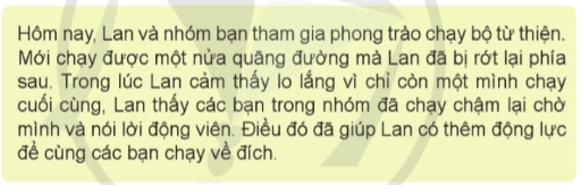 Hôm nay, Lan và nhóm bạn tham gia phong trào chạy bộ từ thiện. Mới chạy được một nửa quãng đường mà Lan đã bị rớt lại phía sau. Trong lúc Lan cảm thấy lo lắng vì chỉ còn một mình chạy cuối cùng, Lan thấy các bạn trong nhóm đã chạy chậm lại chờ mình và nói lời động viên. Điều đó đã giúp Lan có thêm động lực để cùng các bạn chạy về đích.